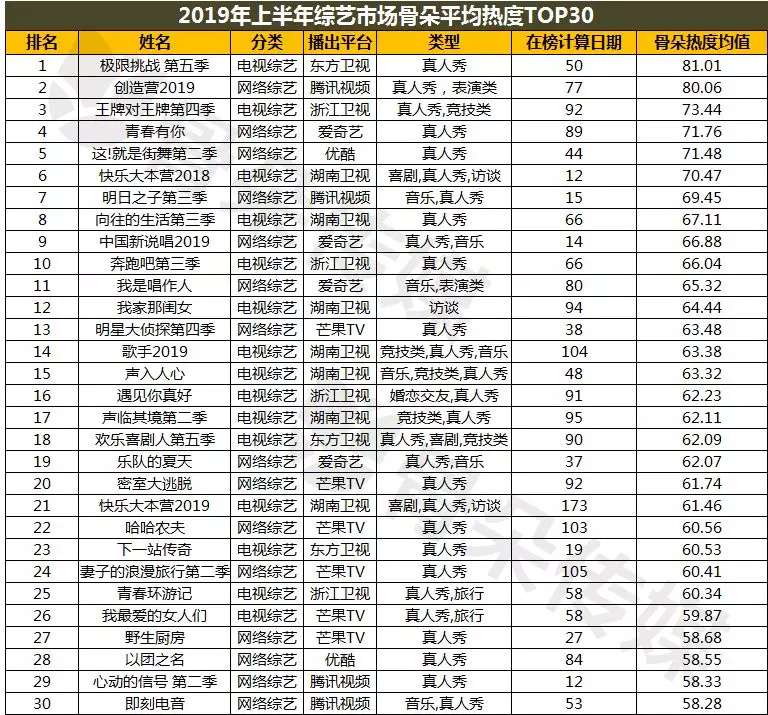 2019年上半年综艺市场骨朵平均热度TOP30

| 排名 | 姓名 | 分类 | 播出平台 | 类型 | 在榜计算日期 | 骨朵热度均值 |
|---|---|---|---|---|---|---|
| 1 | 极限挑战 第五季 | 电视综艺 | 东方卫视 | 真人秀 | 50 | 81.01 |
| 2 | 创造营2019 | 网络综艺 | 腾讯视频 | 真人秀，表演类 | 77 | 80.06 |
| 3 | 王牌对王牌第四季 | 电视综艺 | 浙江卫视 | 真人秀,竞技类 | 92 | 73.44 |
| 4 | 青春有你 | 网络综艺 | 爱奇艺 | 真人秀 | 89 | 71.76 |
| 5 | 这!就是街舞第二季 | 网络综艺 | 优酷 | 真人秀 | 44 | 71.48 |
| 6 | 快乐大本营2018 | 电视综艺 | 湖南卫视 | 喜剧,真人秀,访谈 | 12 | 70.47 |
| 7 | 明日之子第三季 | 网络综艺 | 腾讯视频 | 音乐,真人秀 | 15 | 69.45 |
| 8 | 向往的生活第三季 | 电视综艺 | 湖南卫视 | 真人秀 | 66 | 67.11 |
| 9 | 中国新说唱2019 | 网络综艺 | 爱奇艺 | 真人秀,音乐 | 14 | 66.88 |
| 10 | 奔跑吧第三季 | 电视综艺 | 浙江卫视 | 真人秀 | 66 | 66.04 |
| 11 | 我是唱作人 | 网络综艺 | 爱奇艺 | 音乐,表演类 | 80 | 65.32 |
| 12 | 我家那闺女 | 电视综艺 | 湖南卫视 | 访谈 | 94 | 64.44 |
| 13 | 明星大侦探第四季 | 网络综艺 | 芒果TV | 真人秀 | 38 | 63.48 |
| 14 | 歌手2019 | 电视综艺 | 湖南卫视 | 竞技类,真人秀,音乐 | 104 | 63.38 |
| 15 | 声入人心 | 电视综艺 | 湖南卫视 | 音乐,竞技类,真人秀 | 48 | 63.32 |
| 16 | 遇见你真好 | 电视综艺 | 浙江卫视 | 婚恋交友,真人秀 | 91 | 62.23 |
| 17 | 声临其境第二季 | 电视综艺 | 湖南卫视 | 竞技类,真人秀 | 95 | 62.11 |
| 18 | 欢乐喜剧人第五季 | 电视综艺 | 东方卫视 | 真人秀,喜剧,竞技类 | 90 | 62.09 |
| 19 | 乐队的夏天 | 网络综艺 | 爱奇艺 | 真人秀,音乐 | 37 | 62.07 |
| 20 | 密室大逃脱 | 网络综艺 | 芒果TV | 真人秀 | 92 | 61.74 |
| 21 | 快乐大本营2019 | 电视综艺 | 湖南卫视 | 喜剧,真人秀,访谈 | 173 | 61.46 |
| 22 | 哈哈农夫 | 网络综艺 | 芒果TV | 真人秀 | 103 | 60.56 |
| 23 | 下一站传奇 | 电视综艺 | 东方卫视 | 真人秀 | 19 | 60.53 |
| 24 | 妻子的浪漫旅行第二季 | 网络综艺 | 芒果TV | 真人秀 | 105 | 60.41 |
| 25 | 青春环游记 | 电视综艺 | 浙江卫视 | 真人秀,旅行 | 58 | 60.34 |
| 26 | 我最爱的女人们 | 电视综艺 | 芒果TV | 真人秀,旅行 | 58 | 59.87 |
| 27 | 野生厨房 | 网络综艺 | 芒果TV | 真人秀 | 27 | 58.68 |
| 28 | 以团之名 | 网络综艺 | 优酷 | 真人秀 | 84 | 58.55 |
| 29 | 心动的信号 第二季 | 网络综艺 | 腾讯视频 | 真人秀 | 12 | 58.33 |
| 30 | 即刻电音 | 网络综艺 | 腾讯视频 | 音乐,真人秀 | 53 | 58.28 |